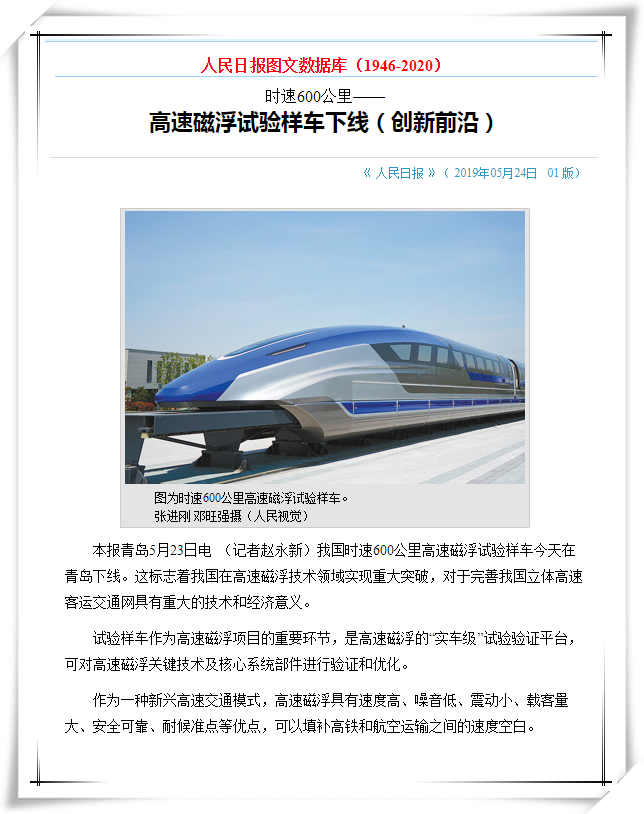 人民日报图文数据库（1946-2020）

时速600公里——

高速磁浮试验样车下线（创新前沿）

《 人民日报 》（ 2019年05月24日 01 版）

图为时速600公里高速磁浮试验样车。
张进刚 邓旺强摄（人民视觉）

本报青岛5月23日电 （记者赵永新）我国时速600公里高速磁浮试验样车今天在青岛下线。这标志着我国在高速磁浮技术领域实现重大突破，对于完善我国立体高速客运交通网具有重大的技术和经济意义。

试验样车作为高速磁浮项目的重要环节，是高速磁浮的“实车级”试验验证平台，可对高速磁浮关键技术及核心系统部件进行验证和优化。

作为一种新兴高速交通模式，高速磁浮具有速度高、噪音低、震动小、载客量大、安全可靠、耐候准点等优点，可以填补高铁和航空运输之间的速度空白。